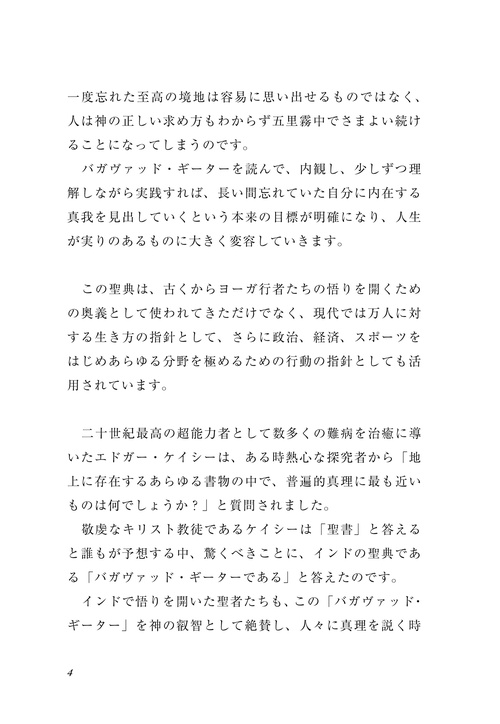 一度忘れた至高の境地は容易に思い出せるものではなく、人は神の正しい求め方もわからず五里霧中でさまよい続けることになってしまうのです。
バガヴァッド・ギーターを読んで、内観し、少しずつ理解しながら実践すれば、長い間忘れていた自分に内在する真我を見出していくという本来の目標が明確になり、人生が実りのあるものに大きく変容していきます。

この聖典は、古くからヨーガ行者たちの悟りを開くための奥義として使われてきただけでなく、現代では万人に対する生き方の指針として、さらに政治、経済、スポーツをはじめあらゆる分野を極めるための行動の指針としても活用されています。

二十世紀最高の超能力者として数多くの難病を治癒に導いたエドガー・ケイシーは、ある時熱心な探究者から「地上に存在するあらゆる書物の中で、普遍的真理に最も近いものは何でしょうか？」と質問されました。
敬虔なキリスト教徒であるケイシーは「聖書」と答えると誰もが予想する中、驚くべきことに、インドの聖典である「バガヴァッド・ギーターである」と答えたのです。
インドで悟りを開いた聖者たちも、この「バガヴァッド・ギーター」を神の叡智として絶賛し、人々に真理を説く時

4